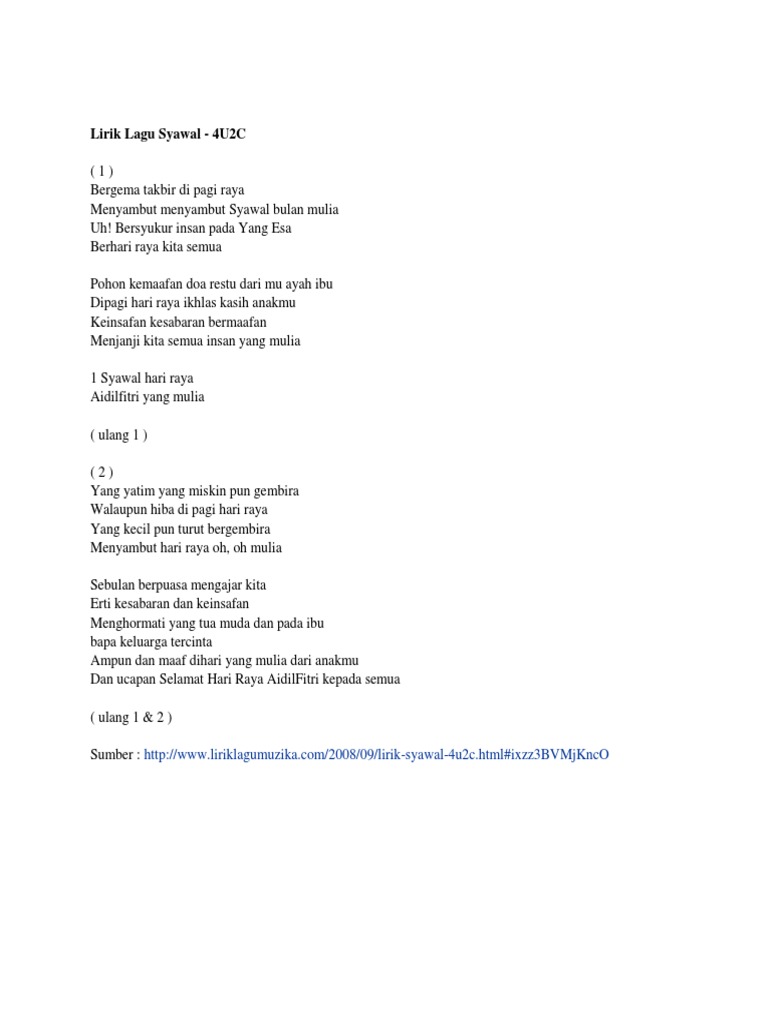 Lirik Lagu Syawal - 4U2C

( 1 )
Bergema takbir di pagi raya
Menyambut menyambut Syawal bulan mulia
Uh! Bersyukur insan pada Yang Esa
Berhari raya kita semua

Pohon kemaafan doa restu dari mu ayah ibu
Dipagi hari raya ikhlas kasih anakmu
Keinsafan kesabaran bermaafan
Menjanji kita semua insan yang mulia

1 Syawal hari raya
Aidilfitri yang mulia

( ulang 1 )

( 2 )
Yang yatim yang miskin pun gembira
Walaupun hiba di pagi hari raya
Yang kecil pun turut bergembira
Menyambut hari raya oh, oh mulia

Sebulan berpuasa mengajar kita
Erti kesabaran dan keinsafan
Menghormati yang tua muda dan pada ibu
bapa keluarga tercinta
Ampun dan maaf dihari yang mulia dari anakmu
Dan ucapan Selamat Hari Raya AidilFitri kepada semua

( ulang 1 & 2 )

Sumber : http://www.liriklagumuzika.com/2008/09/lirik-syawal-4u2c.html#ixzz3BVMjKncO